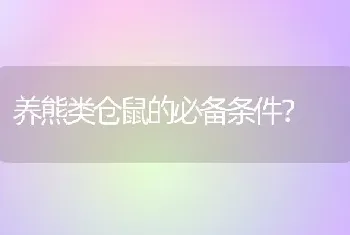 养熊类仓鼠的必备条件?